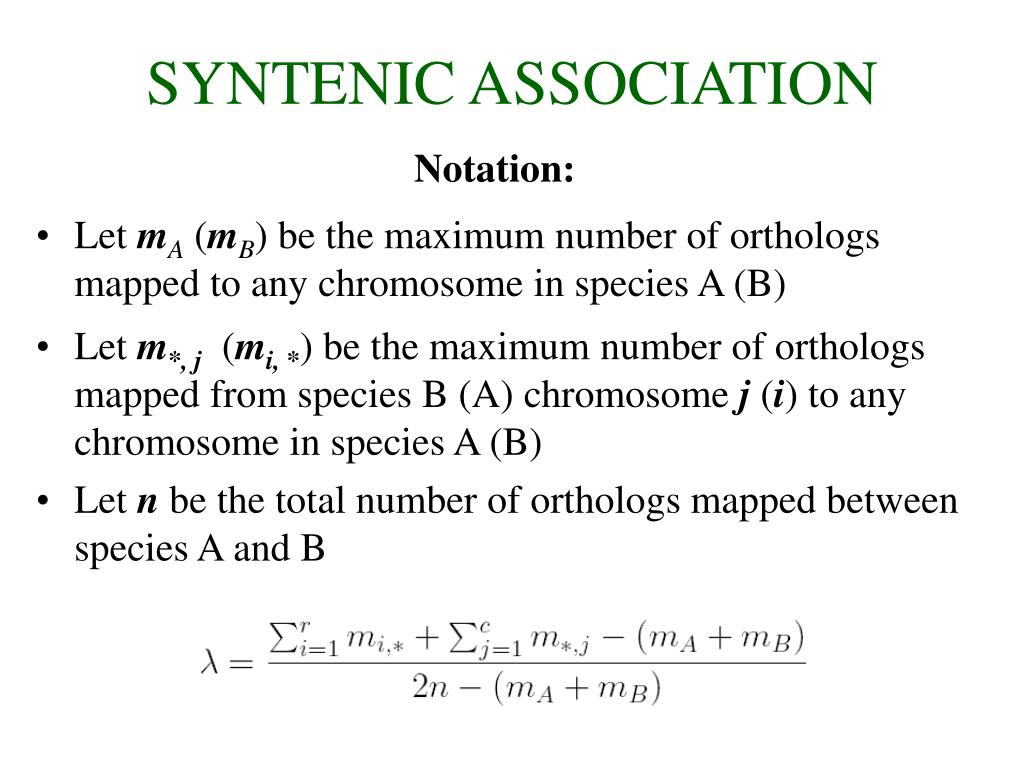 SYNTENIC ASSOCIATION

Notation:

• Let $m_A$ ($m_B$) be the maximum number of orthologs mapped to any chromosome in species A (B)

• Let $m_{*,j}$ ($m_{i,*}$) be the maximum number of orthologs mapped from species B (A) chromosome $j$ ($i$) to any chromosome in species A (B)

• Let $n$ be the total number of orthologs mapped between species A and B

$\lambda = \frac{\sum_{i=1}^{r} m_{i,*} + \sum_{j=1}^{c} m_{*,j} - (m_A + m_B)}{2n - (m_A + m_B)}$